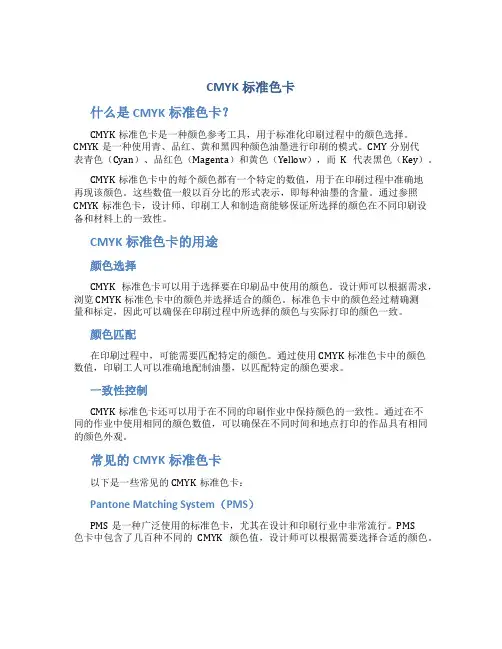 CMYK 标准色卡

什么是 CMYK 标准色卡?

CMYK 标准色卡是一种颜色参考工具，用于标准化印刷过程中的颜色选择。CMYK 是一种使用青、品红、黄和黑四种颜色油墨进行印刷的模式。CMY 分别代表青色（Cyan）、品红色（Magenta）和黄色（Yellow），而 K 代表黑色（Key）。

CMYK 标准色卡中的每个颜色都有一个特定的数值，用于在印刷过程中准确地再现该颜色。这些数值一般以百分比的形式表示，即每种油墨的含量。通过参照 CMYK 标准色卡，设计师、印刷工人和制造商能够保证所选择的颜色在不同印刷设备和材料上的一致性。

CMYK 标准色卡的用途

颜色选择

CMYK 标准色卡可以用于选择要在印刷品中使用的颜色。设计师可以根据需求，浏览 CMYK 标准色卡中的颜色并选择适合的颜色。标准色卡中的颜色经过精确测量和标定，因此可以确保在印刷过程中所选择的颜色与实际打印的颜色一致。

颜色匹配

在印刷过程中，可能需要匹配特定的颜色。通过使用 CMYK 标准色卡中的颜色数值，印刷工人可以准确地配制油墨，以匹配特定的颜色要求。

一致性控制

CMYK 标准色卡还可以用于在不同的印刷作业中保持颜色的一致性。通过在不同的作业中使用相同的颜色数值，可以确保在不同时间和地点打印的作品具有相同的颜色外观。

常见的 CMYK 标准色卡

以下是一些常见的 CMYK 标准色卡：

Pantone Matching System（PMS）

PMS 是一种广泛使用的标准色卡，尤其在设计和印刷行业中非常流行。PMS 色卡中包含了几百种不同的 CMYK 颜色值，设计师可以根据需要选择合适的颜色。